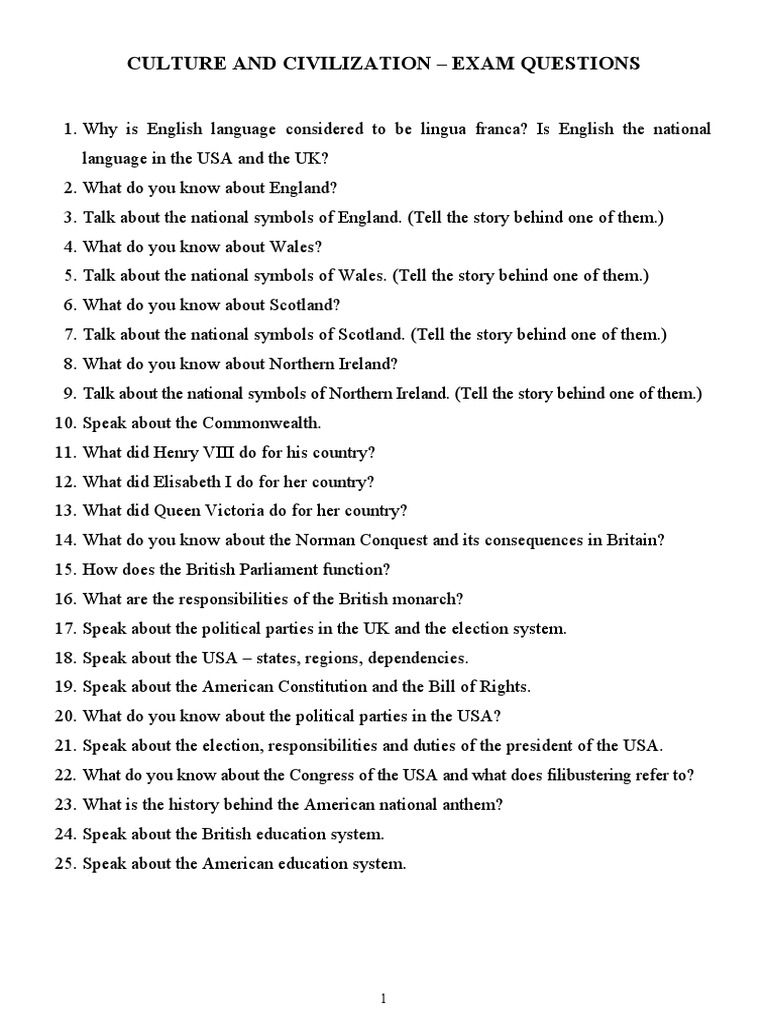 CULTURE AND CIVILIZATION – EXAM QUESTIONS

1. Why is English language considered to be lingua franca? Is English the national language in the USA and the UK?
2. What do you know about England?
3. Talk about the national symbols of England. (Tell the story behind one of them.)
4. What do you know about Wales?
5. Talk about the national symbols of Wales. (Tell the story behind one of them.)
6. What do you know about Scotland?
7. Talk about the national symbols of Scotland. (Tell the story behind one of them.)
8. What do you know about Northern Ireland?
9. Talk about the national symbols of Northern Ireland. (Tell the story behind one of them.)
10. Speak about the Commonwealth.
11. What did Henry VIII do for his country?
12. What did Elisabeth I do for her country?
13. What did Queen Victoria do for her country?
14. What do you know about the Norman Conquest and its consequences in Britain?
15. How does the British Parliament function?
16. What are the responsibilities of the British monarch?
17. Speak about the political parties in the UK and the election system.
18. Speak about the USA – states, regions, dependencies.
19. Speak about the American Constitution and the Bill of Rights.
20. What do you know about the political parties in the USA?
21. Speak about the election, responsibilities and duties of the president of the USA.
22. What do you know about the Congress of the USA and what does filibustering refer to?
23. What is the history behind the American national anthem?
24. Speak about the British education system.
25. Speak about the American education system.

1